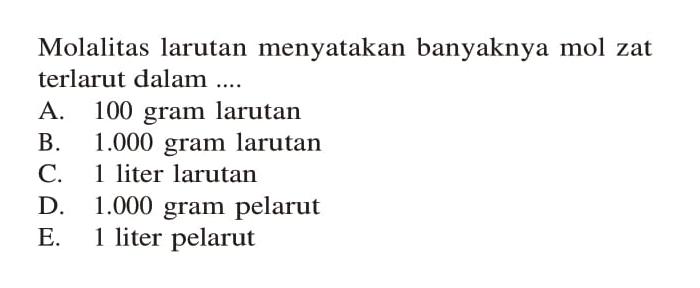 Molalitas larutan menyatakan banyaknya mol zat terlarut dalam ....
A. 100 gram larutan
B. 1.000 gram larutan
C. 1 liter larutan
D. 1.000 gram pelarut
E. 1 liter pelarut